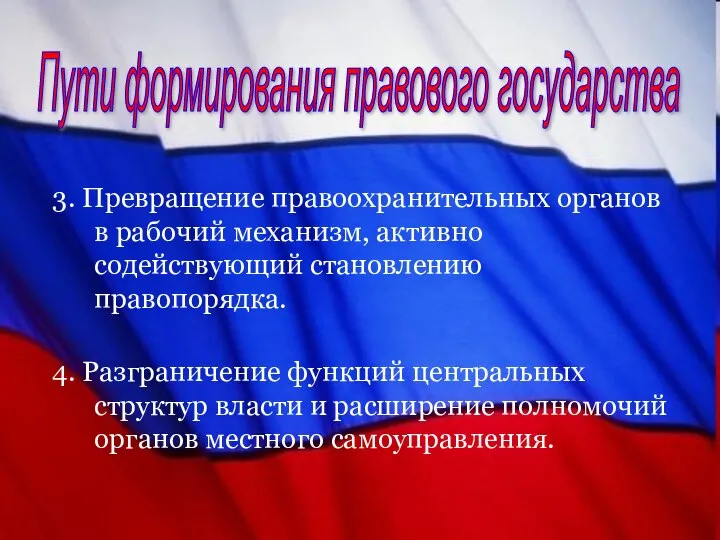 Пути формирования правового государства

3. Превращение правоохранительных органов в рабочий механизм, активно содействующий становлению правопорядка.

4. Разграничение функций центральных структур власти и расширение полномочий органов местного самоуправления.